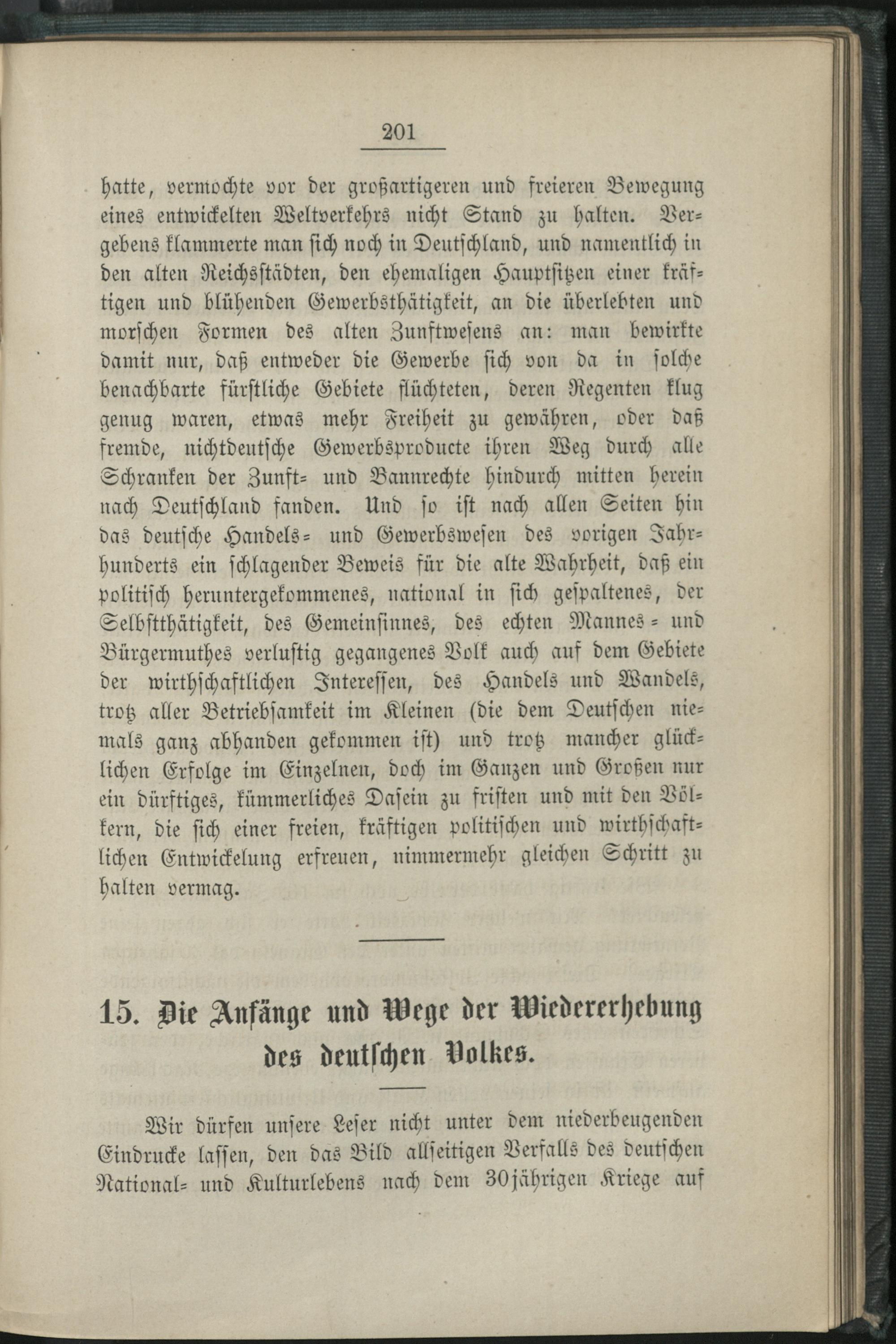 201

hatte, vermochte vor der großartigeren und freieren Bewegung eines entwickelten Weltverkehrs nicht Stand zu halten. Vergebens klammerte man sich noch in Deutschland, und namentlich in den alten Reichsstädten, den ehemaligen Hauptsitzen einer kräftigen und blühenden Gewerbsthätigkeit, an die überlebten und morschen Formen des alten Zunftwesens an: man bewirkte damit nur, daß entweder die Gewerbe sich von da in solche benachbarte fürstliche Gebiete flüchteten, deren Regenten klug genug waren, etwas mehr Freiheit zu gewähren, oder daß fremde, nichtdeutsche Gewerbsproducte ihren Weg durch alle Schranken der Zunft- und Bannrechte hindurch mitten herein nach Deutschland fanden. Und so ist nach allen Seiten hin das deutsche Handels- und Gewerbswesen des vorigen Jahrhunderts ein schlagender Beweis für die alte Wahrheit, daß ein politisch heruntergekommenes, national in sich gespaltenes, der Selbstthätigkeit, des Gemeinsinnes, des echten Mannes- und Bürgermuthes verlustig gegangenes Volk auch auf dem Gebiete der wirthschaftlichen Interessen, des Handels und Wandels, trotz aller Betriebsamkeit im Kleinen (die dem Deutschen niemals ganz abhanden gekommen ist) und trotz mancher glücklichen Erfolge im Einzelnen, doch im Ganzen und Großen nur ein dürftiges, kümmerliches Dasein zu fristen und mit den Völkern, die sich einer freien, kräftigen politischen und wirthschaftlichen Entwickelung erfreuen, nimmermehr gleichen Schritt zu halten vermag.

15. Die Anfänge und Wege der Wiedererhebung des deutschen Volkes.

Wir dürfen unsere Leser nicht unter dem niederbeugenden Eindrucke lassen, den das Bild allseitigen Verfalls des deutschen National- und Kulturlebens nach dem 30jährigen Kriege auf